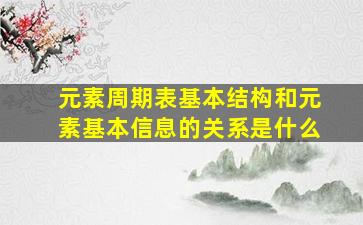 元素周期表基本结构和元素基本信息的关系是什么